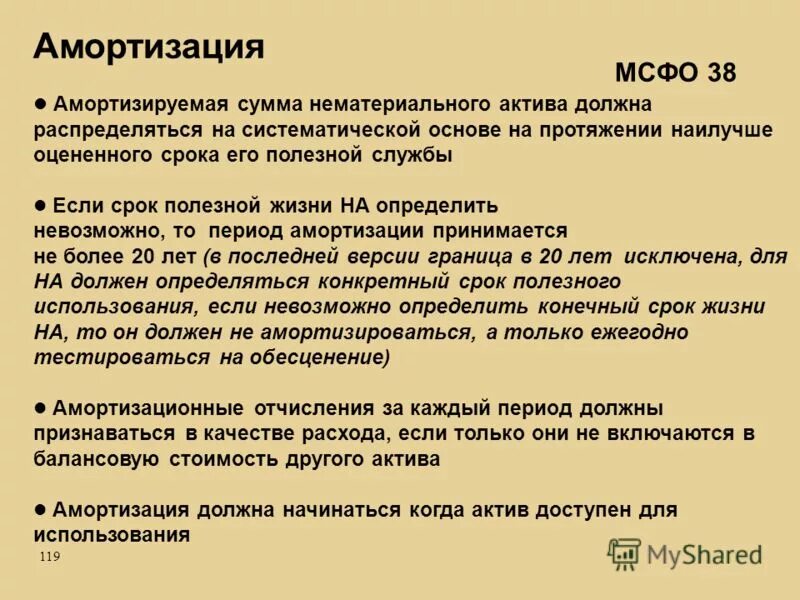 Амортизация

МСФО 38

● Амортизируемая сумма нематериального актива должна распределяться на систематической основе на протяжении наилучше оцененного срока его полезной службы

● Если срок полезной жизни НА определить невозможно, то период амортизации принимается не более 20 лет (в последней версии граница в 20 лет исключена, для НА должен определяться конкретный срок полезного использования, если невозможно определить конечный срок жизни НА, то он должен не амортизироваться, а только ежегодно тестироваться на обесценение)

● Амортизационные отчисления за каждый период должны признаваться в качестве расхода, если только они не включаются в балансовую стоимость другого актива

● Амортизация должна начинаться когда актив доступен для использования

119

MyShared